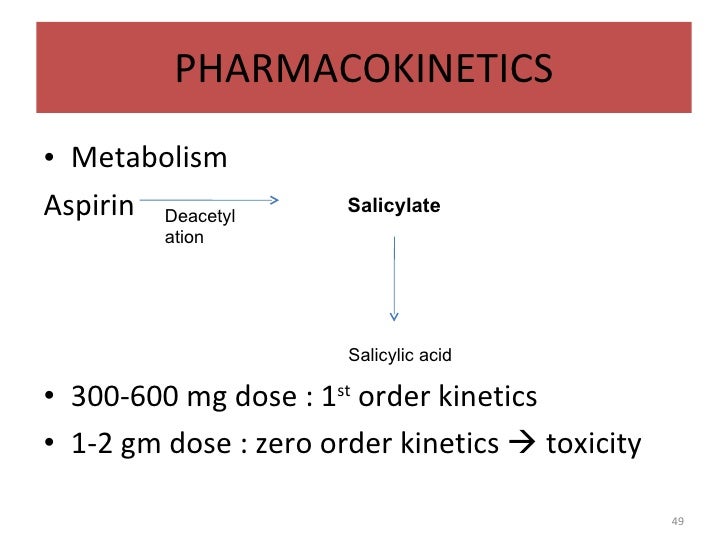 PHARMACOKINETICS

• Metabolism

Aspirin

Deacetyl
ation

Salicylate

Salicylic acid

• 300-600 mg dose : 1st order kinetics
• 1-2 gm dose : zero order kinetics → toxicity

49